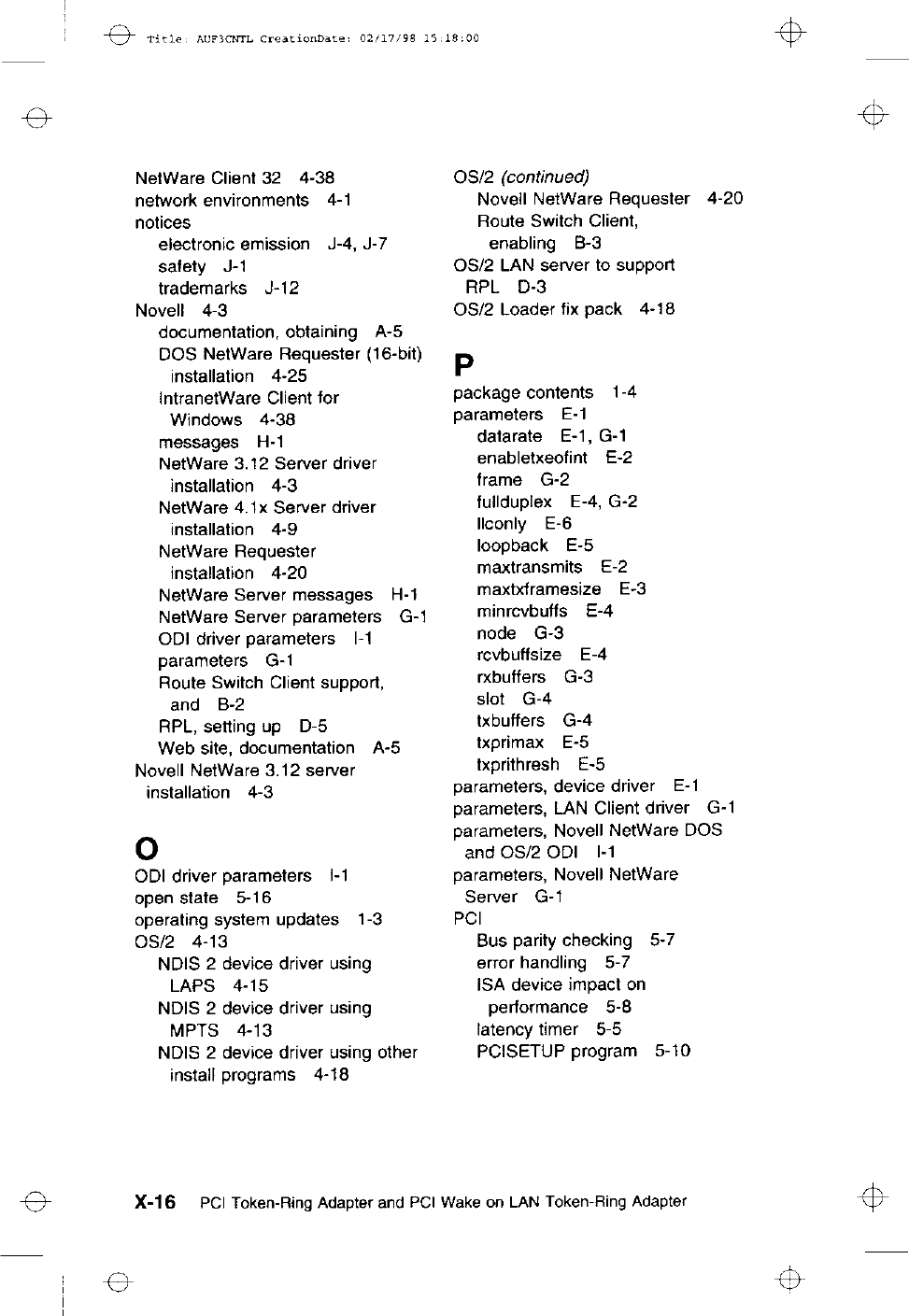 Title: AUF3CNTL CreationDate: 02/17/98 15:18:00

NetWare Client 32 4-38
network environments 4-1
notices
electronic emission J-4, J-7
safety J-1
trademarks J-12
Novell 4-3
documentation, obtaining A-5
DOS NetWare Requester (16-bit) installation 4-25
IntranetWare Client for Windows 4-38
messages H-1
NetWare 3.12 Server driver installation 4-3
NetWare 4.1x Server driver installation 4-9
NetWare Requester installation 4-20
NetWare Server messages H-1
NetWare Server parameters G-1
ODI driver parameters I-1
parameters G-1
Route Switch Client support, and B-2
RPL, setting up D-5
Web site, documentation A-5
Novell NetWare 3.12 server installation 4-3

O
ODI driver parameters I-1
open state 5-16
operating system updates 1-3
OS/2 4-13
NDIS 2 device driver using LAPS 4-15
NDIS 2 device driver using MPTS 4-13
NDIS 2 device driver using other install programs 4-18

OS/2 (continued)
Novell NetWare Requester 4-20
Route Switch Client, enabling B-3
OS/2 LAN server to support RPL D-3
OS/2 Loader fix pack 4-18

P
package contents 1-4
parameters E-1
datarate E-1, G-1
enabletxeofint E-2
frame G-2
fullduplex E-4, G-2
llconly E-6
loopback E-5
maxtransmits E-2
maxtxframesize E-3
minrcvbuffs E-4
node G-3
rcvbuffsize E-4
rxbuffers G-3
slot G-4
txbuffers G-4
txprimax E-5
txprithresh E-5
parameters, device driver E-1
parameters, LAN Client driver G-1
parameters, Novell NetWare DOS and OS/2 ODI I-1
parameters, Novell NetWare Server G-1
PCI
Bus parity checking 5-7
error handling 5-7
ISA device impact on performance 5-8
latency timer 5-5
PCISETUP program 5-10

X-16 PCI Token-Ring Adapter and PCI Wake on LAN Token-Ring Adapter